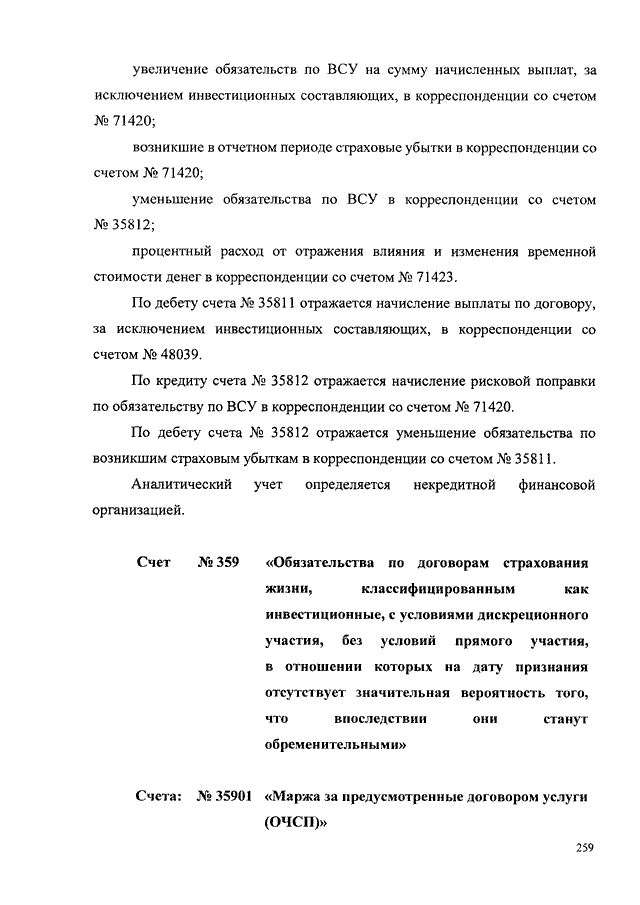 увеличение обязательств по ВСУ на сумму начисленных выплат, за исключением инвестиционных составляющих, в корреспонденции со счетом № 71420;

возникшие в отчетном периоде страховые убытки в корреспонденции со счетом № 71420;

уменьшение обязательства по ВСУ в корреспонденции со счетом № 35812;

процентный расход от отражения влияния и изменения временной стоимости денег в корреспонденции со счетом № 71423.

По дебету счета № 35811 отражается начисление выплаты по договору, за исключением инвестиционных составляющих, в корреспонденции со счетом № 48039.

По кредиту счета № 35812 отражается начисление рисковой поправки по обязательству по ВСУ в корреспонденции со счетом № 71420.

По дебету счета № 35812 отражается уменьшение обязательства по возникшим страховым убыткам в корреспонденции со счетом № 35811.

Аналитический учет определяется некредитной финансовой организацией.

Счет № 359 «Обязательства по договорам страхования жизни, классифицированным как инвестиционные, с условиями дискреционного участия, без условий прямого участия, в отношении которых на дату признания отсутствует значительная вероятность того, что впоследствии они станут обременительными»

Счета: № 35901 «Маржа за предусмотренные договором услуги (ОЧСП)»

259